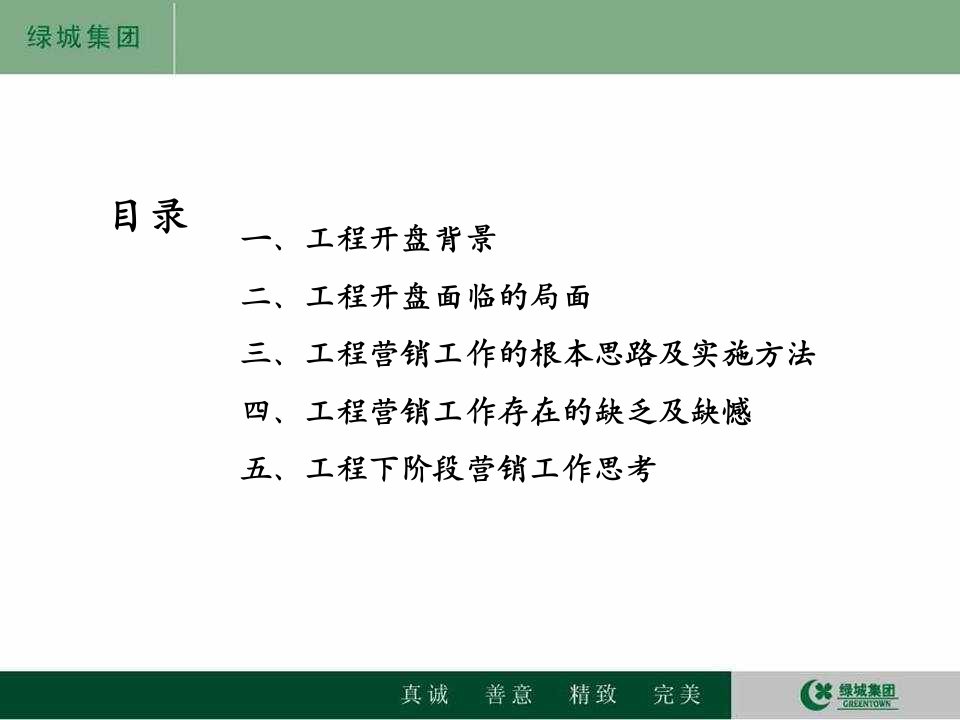 绿城集团

目录

一、工程开盘背景

二、工程开盘面临的局面

三、工程营销工作的根本思路及实施方法

四、工程营销工作存在的缺乏及缺憾

五、工程下阶段营销工作思考

真诚 善意 精致 完美

绿城集团
GREENTOWN